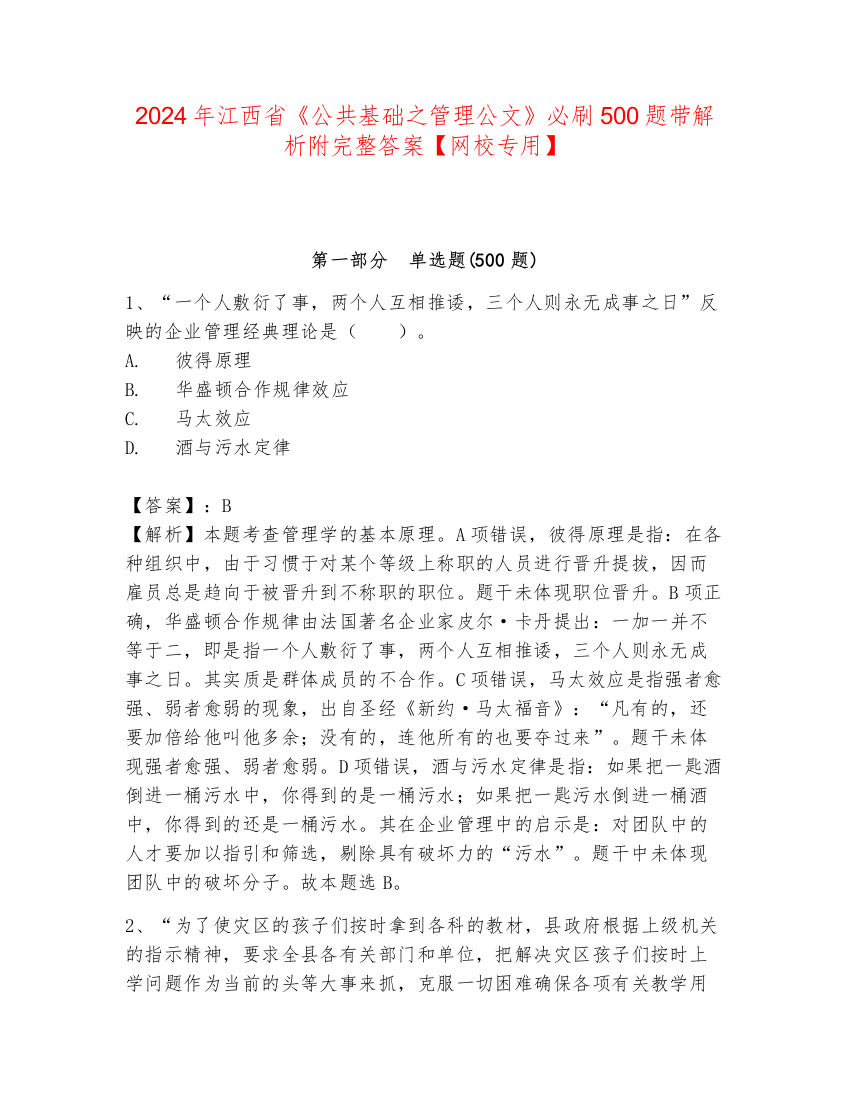 2024年江西省《公共基础之管理公文》必刷500题带解析附完整答案【网校专用】

第一部分　单选题(500题)

1、“一个人敷衍了事，两个人互相推诿，三个人则永无成事之日”反映的企业管理经典理论是（　　）。
A.　彼得原理
B.　华盛顿合作规律效应
C.　马太效应
D.　酒与污水定律

【答案】：B
【解析】本题考查管理学的基本原理。A项错误，彼得原理是指：在各种组织中，由于习惯于对某个等级上称职的人员进行晋升提拔，因而雇员总是趋向于被晋升到不称职的职位。题干未体现职位晋升。B项正确，华盛顿合作规律由法国著名企业家皮尔·卡丹提出：一加一并不等于二，即是指一个人敷衍了事，两个人互相推诿，三个人则永无成事之日。其实质是群体成员的不合作。C项错误，马太效应是指强者愈强、弱者愈弱的现象，出自圣经《新约·马太福音》：“凡有的，还要加倍给他叫他多余；没有的，连他所有的也要夺过来”。题干未体现强者愈强、弱者愈弱。D项错误，酒与污水定律是指：如果把一匙酒倒进一桶污水中，你得到的是一桶污水；如果把一匙污水倒进一桶酒中，你得到的还是一桶污水。其在企业管理中的启示是：对团队中的人才要加以指引和筛选，剔除具有破坏力的“污水”。题干中未体现团队中的破坏分子。故本题选B。

2、“为了使灾区的孩子们按时拿到各科的教材，县政府根据上级机关的指示精神，要求全县各有关部门和单位，把解决灾区孩子们按时上学问题作为当前的头等大事来抓，克服一切困难确保各项有关教学用